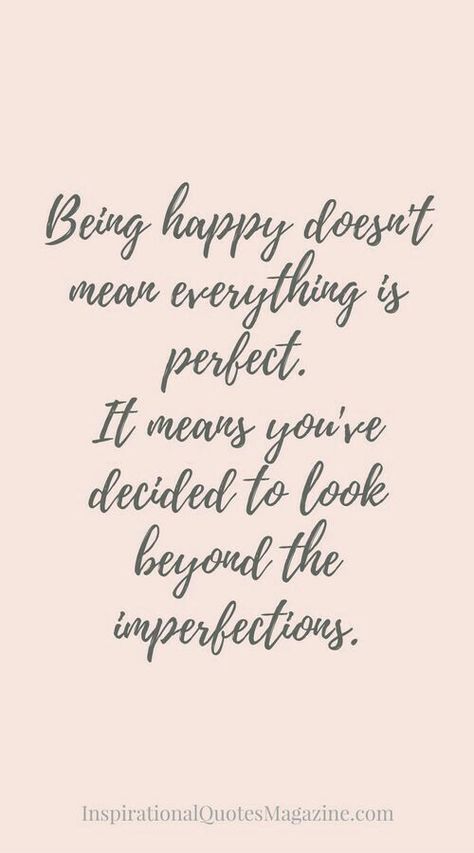 Being happy doesn't mean everything is perfect.
It means you've decided to look beyond the imperfections.

InspirationalQuotesMagazine.com